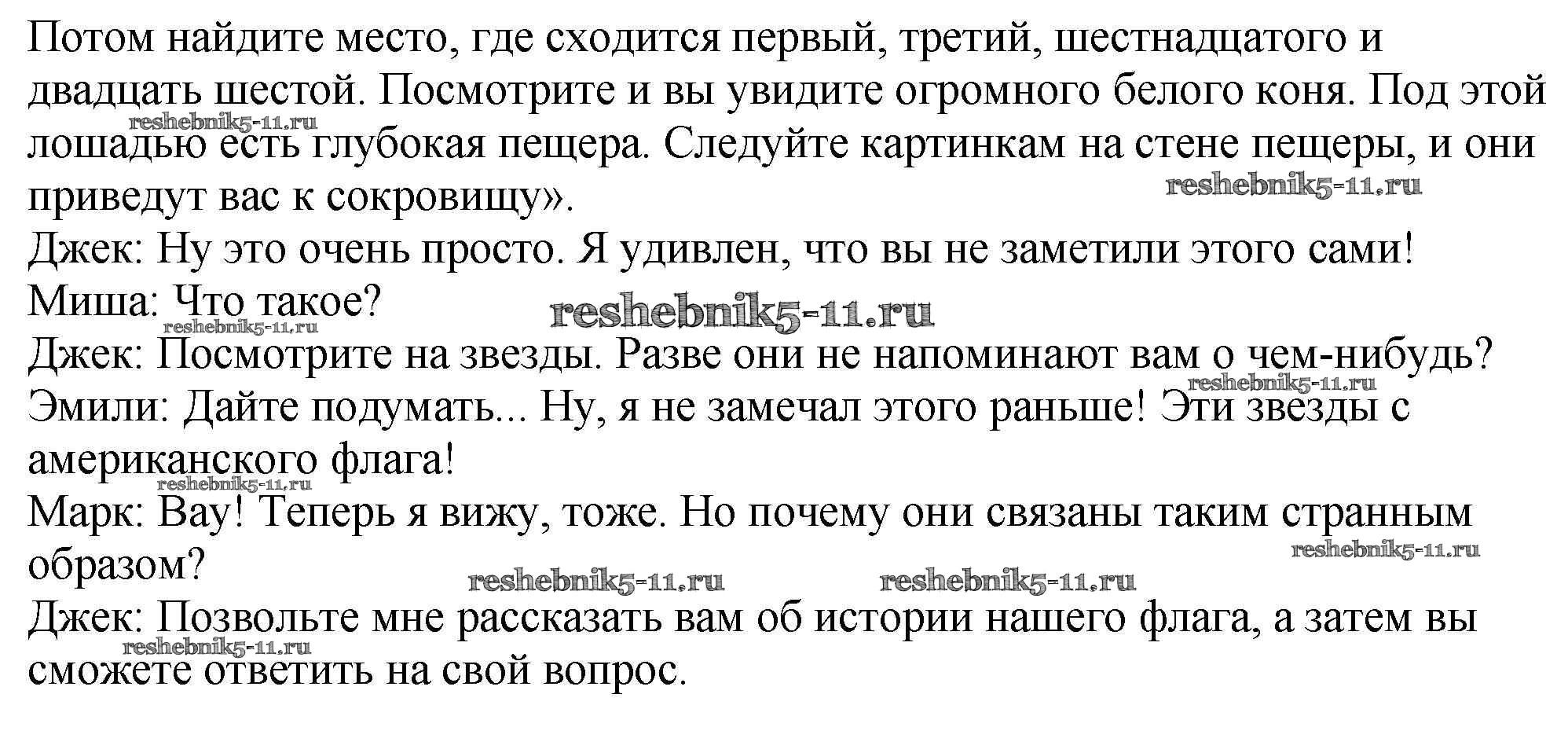 Потом найдите место, где сходится первый, третий, шестнадцатого и двадцать шестой. Посмотрите и вы увидите огромного белого коня. Под этой лошадью есть глубокая пещера. Следуйте картинкам на стене пещеры, и они приведут вас к сокровищу».

Джек: Ну это очень просто. Я удивлен, что вы не заметили этого сами!

Миша: Что такое?

Джек: Посмотрите на звезды. Разве они не напоминают вам о чем-нибудь?

Эмили: Дайте подумать... Ну, я не замечал этого раньше! Эти звезды с американского флага!

Марк: Вау! Теперь я вижу, тоже. Но почему они связаны таким странным образом?

Джек: Позвольте мне рассказать вам об истории нашего флага, а затем вы сможете ответить на свой вопрос.

reshebnik5-11.ru